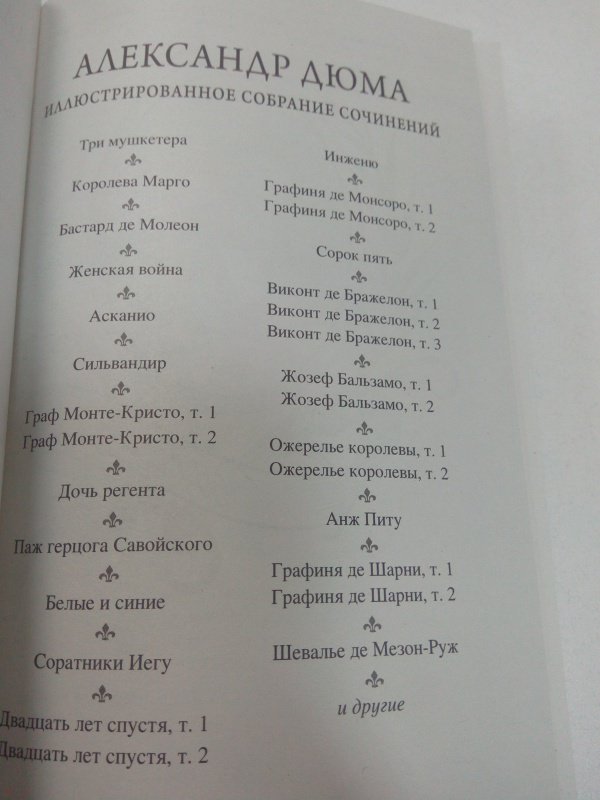 АЛЕКСАНДР ДЮМА
ИЛЛЮСТРИРОВАННОЕ СОБРАНИЕ СОЧИНЕНИЙ

Три мушкетера

Королева Марго

Бастард де Молеон

Женская война

Асканио

Сильвандир

Граф Монте-Кристо, т. 1
Граф Монте-Кристо, т. 2

Дочь регента

Паж герцога Савойского

Белые и синие

Соратники Иегу

Двадцать лет спустя, т. 1
Двадцать лет спустя, т. 2

Инженю

Графиня де Монсоро, т. 1
Графиня де Монсоро, т. 2

Сорок пять

Виконт де Бражелон, т. 1
Виконт де Бражелон, т. 2
Виконт де Бражелон, т. 3

Жозеф Бальзамо, т. 1
Жозеф Бальзамо, т. 2

Ожерелье королевы, т. 1
Ожерелье королевы, т. 2

Анж Питу

Графиня де Шарни, т. 1
Графиня де Шарни, т. 2

Шевалье де Мезон-Руж

и другие